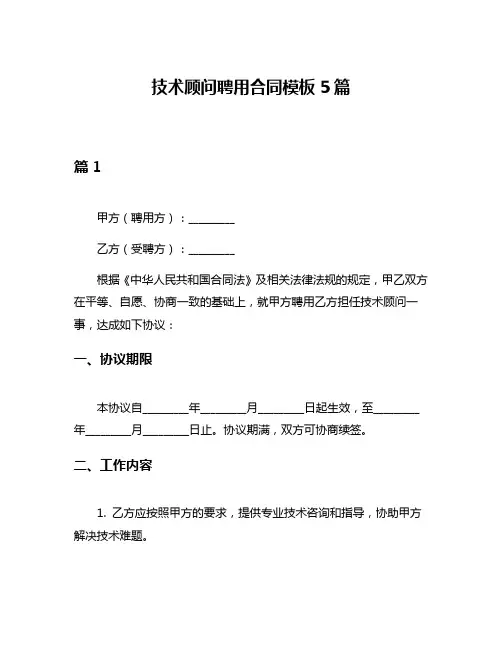 技术顾问聘用合同模板 5 篇

篇 1

甲方（聘用方）：________

乙方（受聘方）：________

根据《中华人民共和国合同法》及相关法律法规的规定，甲乙双方在平等、自愿、协商一致的基础上，就甲方聘用乙方担任技术顾问一事，达成如下协议：

一、协议期限

本协议自________年________月________日起生效，至________年________月________日止。协议期满，双方可协商续签。

二、工作内容

1. 乙方应按照甲方的要求，提供专业技术咨询和指导，协助甲方解决技术难题。